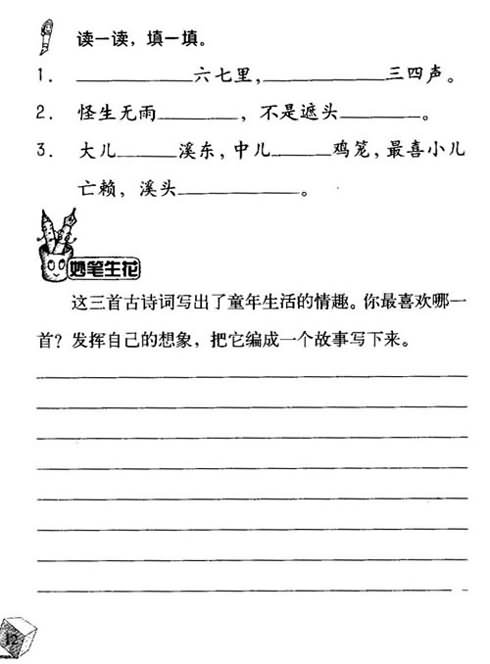 读一读，填一填。

1. ________六七里，________三四声。

2. 怪生无雨______，不是遮头______。

3. 大儿____溪东，中儿____鸡笼，最喜小儿亡赖，溪头________。

妙笔生花

这三首古诗词写出了童年生活的情趣。你最喜欢哪一首？发挥自己的想象，把它编成一个故事写下来。

12